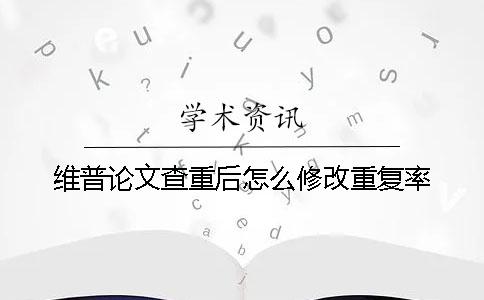 学术资讯

维普论文查重后怎么修改重复率